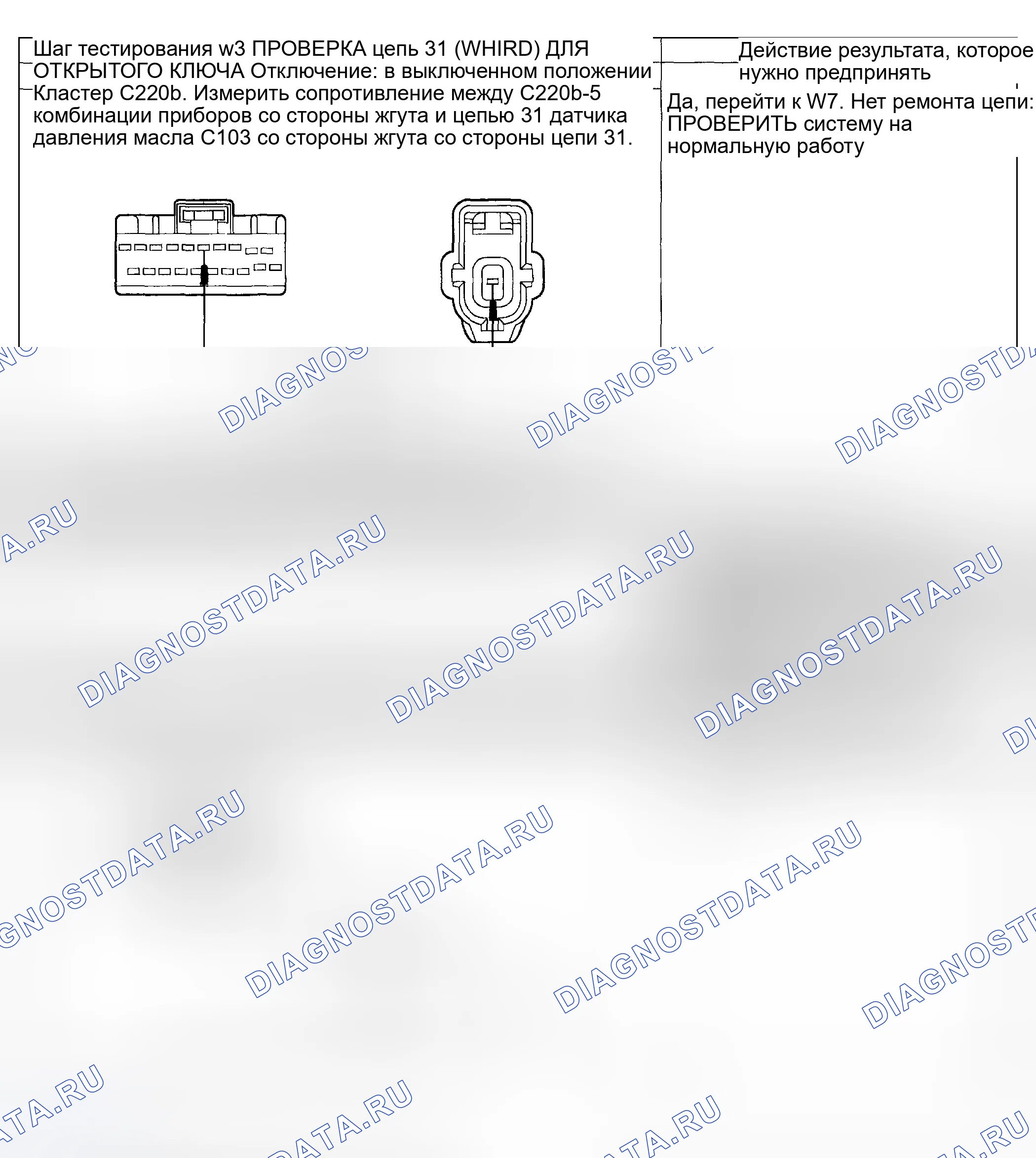 Шаг тестирования w3 ПРОВЕРКА цепь 31 (WHIRD) ДЛЯ ОТКРЫТОГО КЛЮЧА Отключение: в выключенном положении Кластер C220b. Измерить сопротивление между C220b-5 комбинации приборов со стороны жгута и цепью 31 датчика давления масла C103 со стороны жгута со стороны цепи 31.

Действие результата, которое нужно предпринять

Да, перейти к W7. Нет ремонта цепи: ПРОВЕРИТЬ систему на нормальную работу

DIAGNOSTDATA.RU